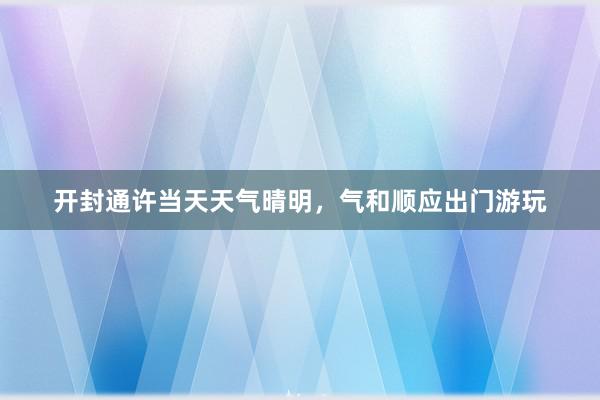 开封通许当天天气晴明，气和顺应出门游玩